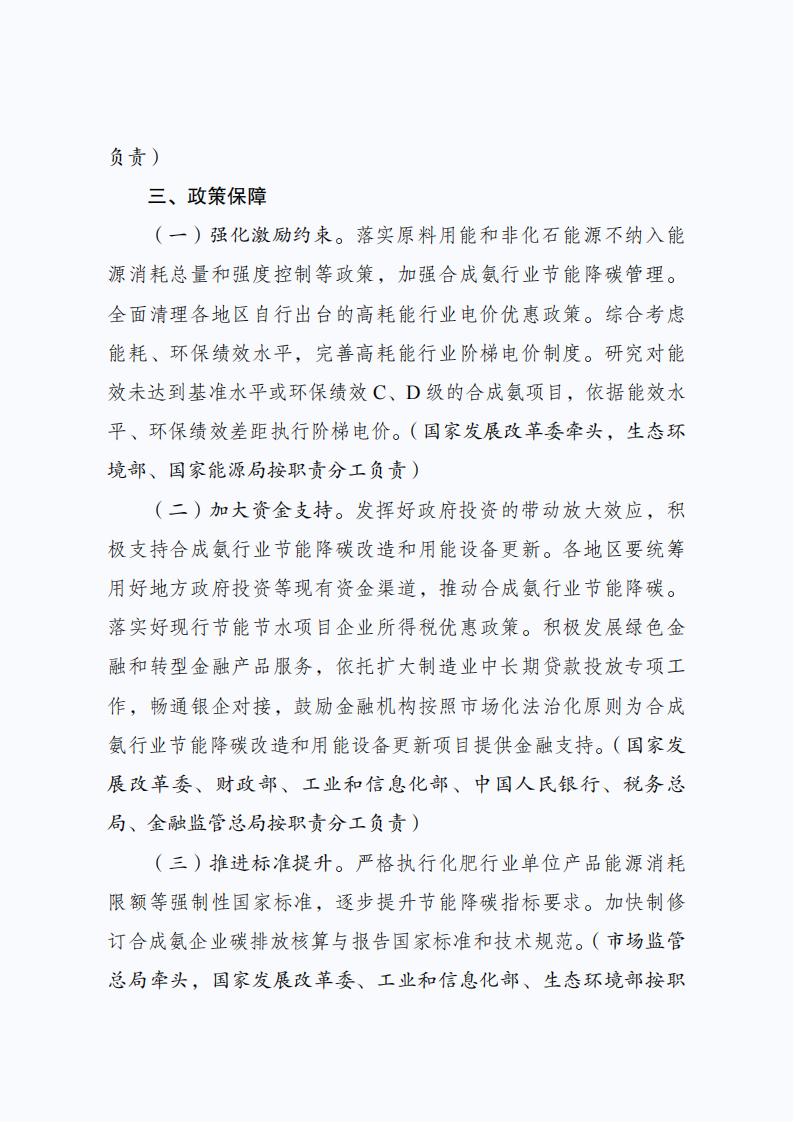 负责）

三、政策保障

（一）强化激励约束。落实原料用能和非化石能源不纳入能源消耗总量和强度控制等政策，加强合成氨行业节能降碳管理。全面清理各地区自行出台的高耗能行业电价优惠政策。综合考虑能耗、环保绩效水平，完善高耗能行业阶梯电价制度。研究对能效未达到基准水平或环保绩效C、D级的合成氨项目，依据能效水平、环保绩效差距执行阶梯电价。（国家发展改革委牵头，生态环境部、国家能源局按职责分工负责）

（二）加大资金支持。发挥好政府投资的带动放大效应，积极支持合成氨行业节能降碳改造和用能设备更新。各地区要统筹用好地方政府投资等现有资金渠道，推动合成氨行业节能降碳。落实好现行节能节水项目企业所得税优惠政策。积极发展绿色金融和转型金融产品服务，依托扩大制造业中长期贷款投放专项工作，畅通银企对接，鼓励金融机构按照市场化法治化原则为合成氨行业节能降碳改造和用能设备更新项目提供金融支持。（国家发展改革委、财政部、工业和信息化部、中国人民银行、税务总局、金融监管总局按职责分工负责）

（三）推进标准提升。严格执行化肥行业单位产品能源消耗限额等强制性国家标准，逐步提升节能降碳指标要求。加快制修订合成氨企业碳排放核算与报告国家标准和技术规范。（市场监管总局牵头，国家发展改革委、工业和信息化部、生态环境部按职